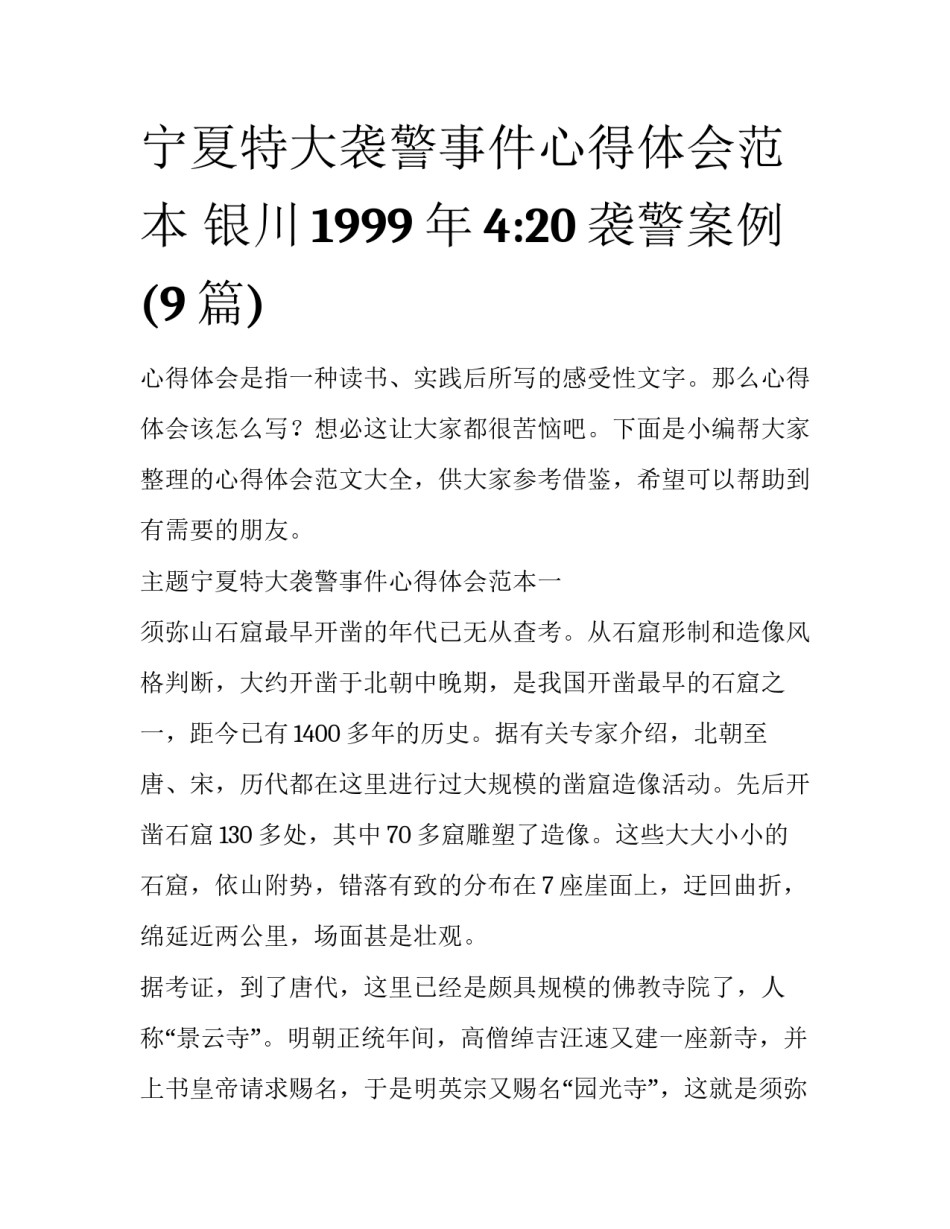 宁夏特大袭警事件心得体会范本 银川1999年4:20袭警案例(9篇)

心得体会是指一种读书、实践后所写的感受性文字。那么心得体会该怎么写？想必这让大家都很苦恼吧。下面是小编帮大家整理的心得体会范文大全，供大家参考借鉴，希望可以帮助到有需要的朋友。

主题宁夏特大袭警事件心得体会范本一

须弥山石窟最早开凿的年代已无从查考。从石窟形制和造像风格判断，大约开凿于北朝中晚期，是我国开凿最早的石窟之一，距今已有1400多年的历史。据有关专家介绍，北朝至唐、宋，历代都在这里进行过大规模的凿窟造像活动。先后开凿石窟130多处，其中70多窟雕塑了造像。这些大大小小的石窟，依山附势，错落有致的分布在7座崖面上，迂回曲折，绵延近两公里，场面甚是壮观。

据考证，到了唐代，这里已经是颇具规模的佛教寺院了，人称“景云寺”。明朝正统年间，高僧绰吉汪速又建一座新寺，并上书皇帝请求赐名，于是明英宗又赐名“园光寺”，这就是须弥